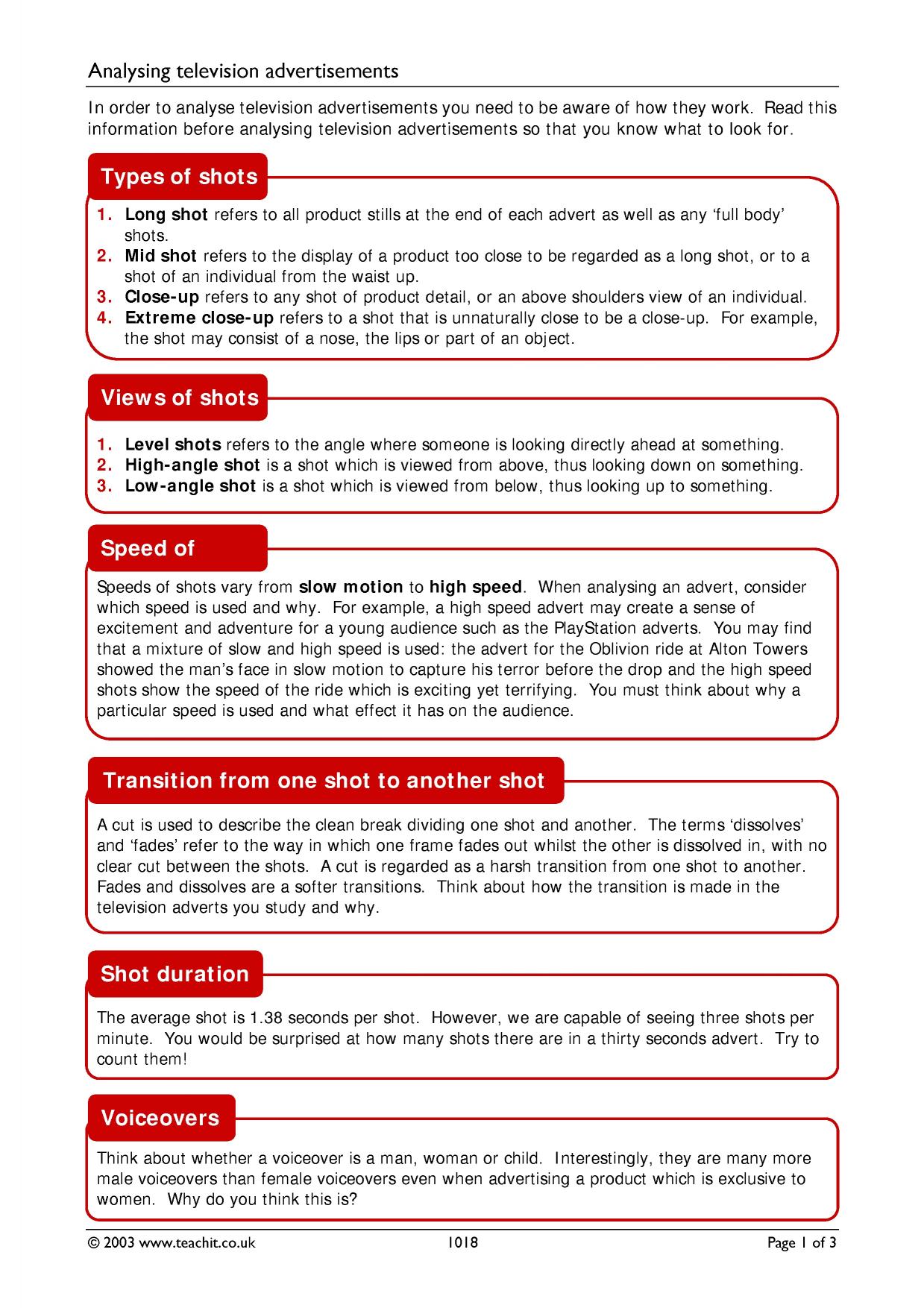 Analysing television advertisements

In order to analyse television advertisements you need to be aware of how they work. Read this information before analysing television advertisements so that you know what to look for.

Types of shots

1. Long shot refers to all product stills at the end of each advert as well as any 'full body' shots.
2. Mid shot refers to the display of a product too close to be regarded as a long shot, or to a shot of an individual from the waist up.
3. Close-up refers to any shot of product detail, or an above shoulders view of an individual.
4. Extreme close-up refers to a shot that is unnaturally close to be a close-up. For example, the shot may consist of a nose, the lips or part of an object.

Views of shots

1. Level shots refers to the angle where someone is looking directly ahead at something.
2. High-angle shot is a shot which is viewed from above, thus looking down on something.
3. Low-angle shot is a shot which is viewed from below, thus looking up to something.

Speed of

Speeds of shots vary from slow motion to high speed. When analysing an advert, consider which speed is used and why. For example, a high speed advert may create a sense of excitement and adventure for a young audience such as the PlayStation adverts. You may find that a mixture of slow and high speed is used: the advert for the Oblivion ride at Alton Towers showed the man's face in slow motion to capture his terror before the drop and the high speed shots show the speed of the ride which is exciting yet terrifying. You must think about why a particular speed is used and what effect it has on the audience.

Transition from one shot to another shot

A cut is used to describe the clean break dividing one shot and another. The terms 'dissolves' and 'fades' refer to the way in which one frame fades out whilst the other is dissolved in, with no clear cut between the shots. A cut is regarded as a harsh transition from one shot to another. Fades and dissolves are a softer transitions. Think about how the transition is made in the television adverts you study and why.

Shot duration

The average shot is 1.38 seconds per shot. However, we are capable of seeing three shots per minute. You would be surprised at how many shots there are in a thirty seconds advert. Try to count them!

Voiceovers

Think about whether a voiceover is a man, woman or child. Interestingly, they are many more male voiceovers than female voiceovers even when advertising a product which is exclusive to women. Why do you think this is?

© 2003 www.teachit.co.uk 1018 Page 1 of 3